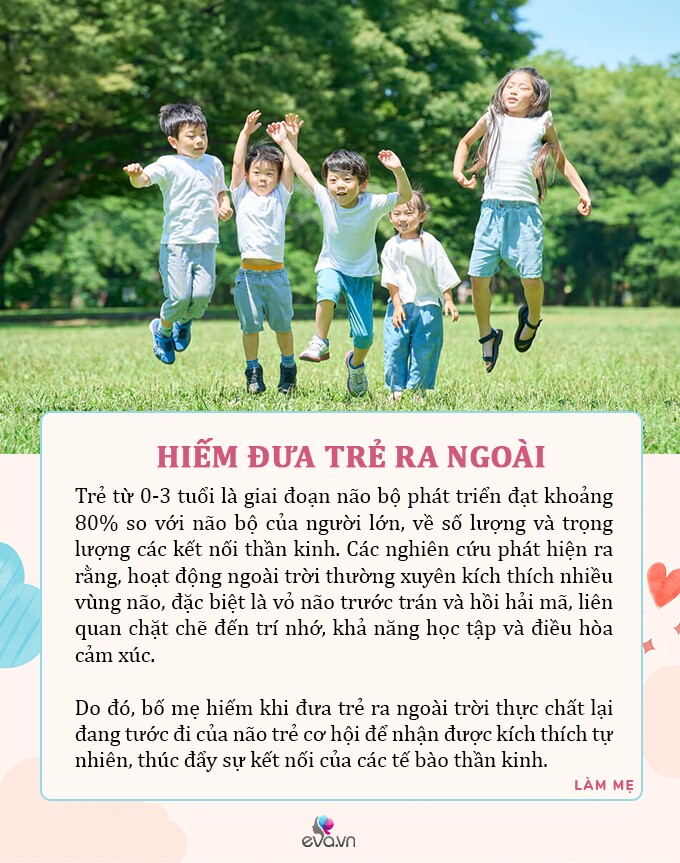 HIẾM ĐƯA TRẺ RA NGOÀI

Trẻ từ 0-3 tuổi là giai đoạn não bộ phát triển đạt khoảng 80% so với não bộ của người lớn, về số lượng và trọng lượng các kết nối thần kinh. Các nghiên cứu phát hiện ra rằng, hoạt động ngoài trời thường xuyên kích thích nhiều vùng não, đặc biệt là vỏ não trước trán và hồi hải mã, liên quan chặt chẽ đến trí nhớ, khả năng học tập và điều hòa cảm xúc.

Do đó, bố mẹ hiếm khi đưa trẻ ra ngoài trời thực chất lại đang tước đi của não trẻ cơ hội để nhận được kích thích tự nhiên, thúc đẩy sự kết nối của các tế bào thần kinh.

LÀM MẸ

eva.vn